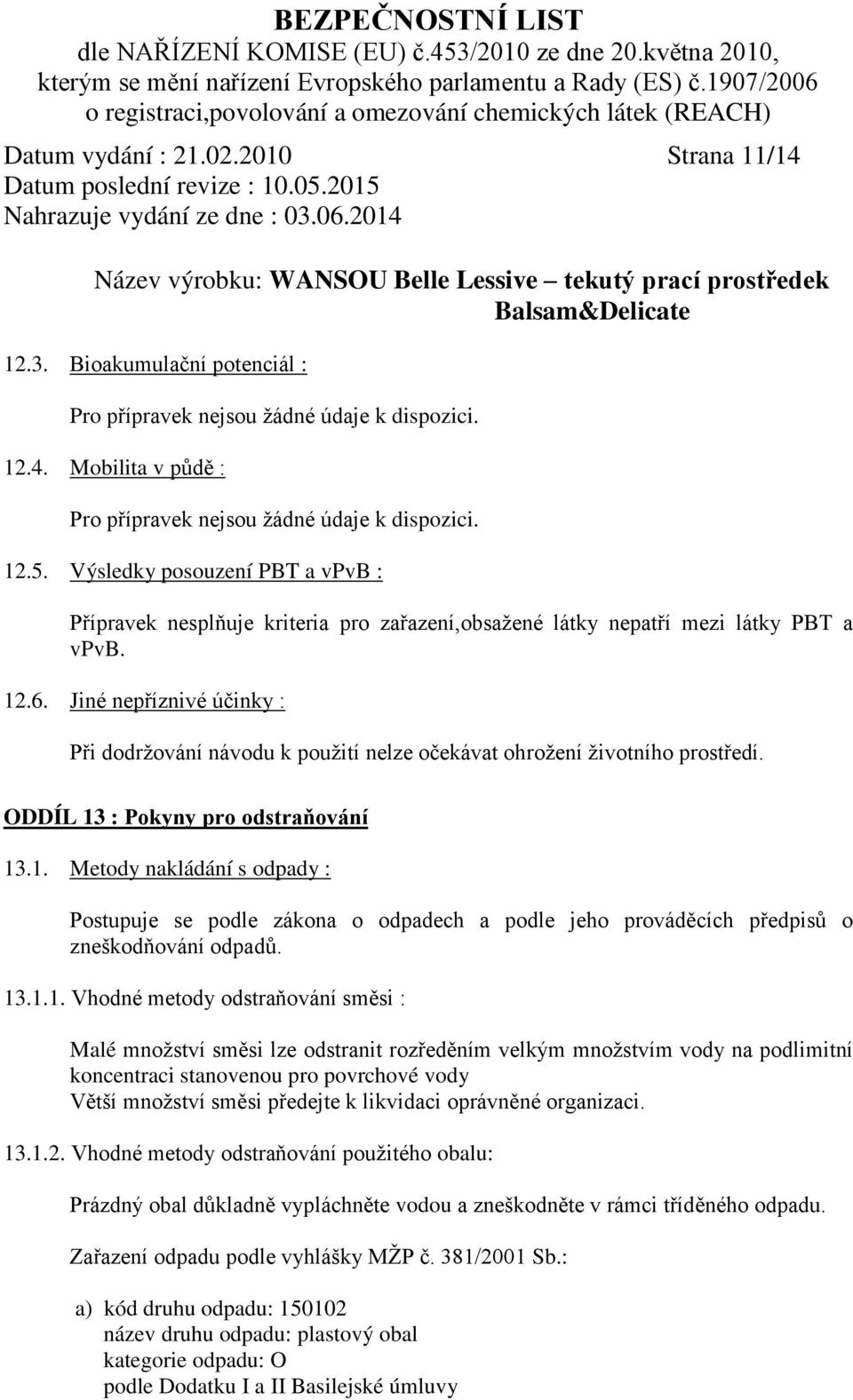 BEZPEČNOSTNÍ LIST
dle NAŘÍZENÍ KOMISE (EU) č.453/2010 ze dne 20.května 2010, kterým se mění nařízení Evropského parlamentu a Rady (ES) č.1907/2006 o registraci,povolování a omezování chemických látek (REACH)

Datum vydání : 21.02.2010 Strana 11/14
Datum poslední revize : 10.05.2015
Nahrazuje vydání ze dne : 03.06.2014

Název výrobku: WANSOU Belle Lessive – tekutý prací prostředek Balsam&Delicate

12.3. Bioakumulační potenciál :

Pro přípravek nejsou žádné údaje k dispozici.

12.4. Mobilita v půdě :

Pro přípravek nejsou žádné údaje k dispozici.

12.5. Výsledky posouzení PBT a vPvB :

Přípravek nesplňuje kriteria pro zařazení,obsažené látky nepatří mezi látky PBT a vPvB.

12.6. Jiné nepříznivé účinky :

Při dodržování návodu k použití nelze očekávat ohrožení životního prostředí.

ODDÍL 13 : Pokyny pro odstraňování

13.1. Metody nakládání s odpady :

Postupuje se podle zákona o odpadech a podle jeho prováděcích předpisů o zneškodňování odpadů.

13.1.1. Vhodné metody odstraňování směsi :

Malé množství směsi lze odstranit rozředěním velkým množstvím vody na podlimitní koncentraci stanovenou pro povrchové vody
Větší množství směsi předejte k likvidaci oprávněné organizaci.

13.1.2. Vhodné metody odstraňování použitého obalu:

Prázdný obal důkladně vypláchněte vodou a zneškodněte v rámci tříděného odpadu.

Zařazení odpadu podle vyhlášky MŽP č. 381/2001 Sb.:

a) kód druhu odpadu: 150102
název druhu odpadu: plastový obal
kategorie odpadu: O
podle Dodatku I a II Basilejské úmluvy